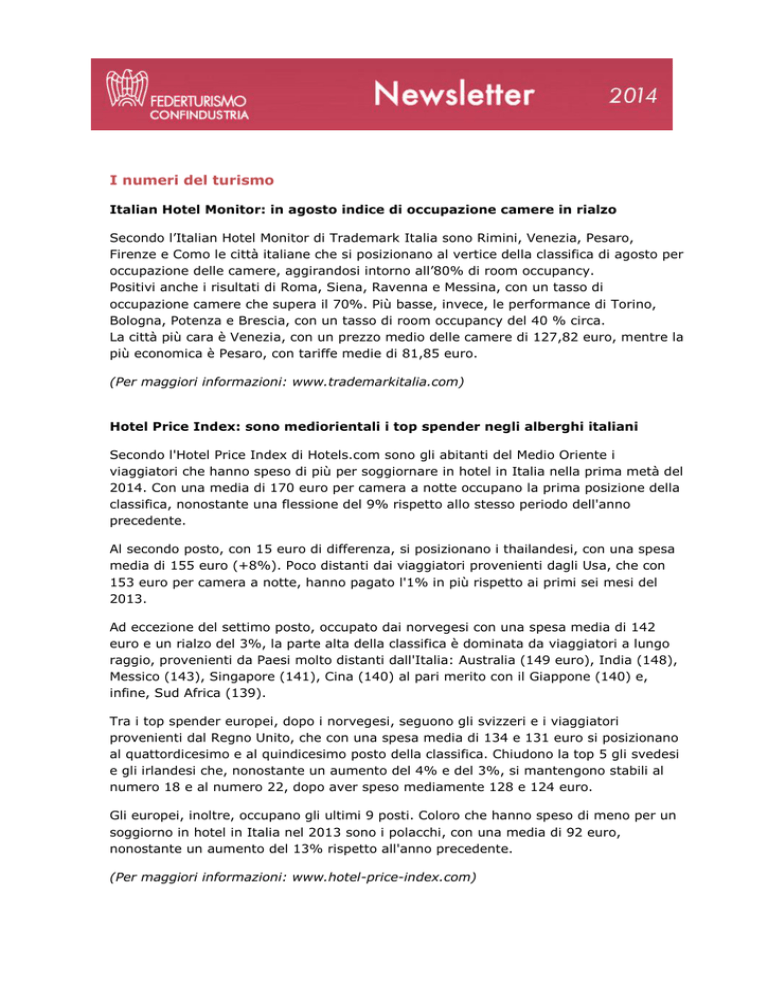 FEDERTURISMO CONFINDUSTRIA

Newsletter 2014

I numeri del turismo

Italian Hotel Monitor: in agosto indice di occupazione camere in rialzo

Secondo l'Italian Hotel Monitor di Trademark Italia sono Rimini, Venezia, Pesaro, Firenze e Como le città italiane che si posizionano al vertice della classifica di agosto per occupazione delle camere, aggirandosi intorno all'80% di room occupancy.
Positivi anche i risultati di Roma, Siena, Ravenna e Messina, con un tasso di occupazione camere che supera il 70%. Più basse, invece, le performance di Torino, Bologna, Potenza e Brescia, con un tasso di room occupancy del 40 % circa.
La città più cara è Venezia, con un prezzo medio delle camere di 127,82 euro, mentre la più economica è Pesaro, con tariffe medie di 81,85 euro.

(Per maggiori informazioni: www.trademarkitalia.com)

Hotel Price Index: sono mediorientali i top spender negli alberghi italiani

Secondo l'Hotel Price Index di Hotels.com sono gli abitanti del Medio Oriente i viaggiatori che hanno speso di più per soggiornare in hotel in Italia nella prima metà del 2014. Con una media di 170 euro per camera a notte occupano la prima posizione della classifica, nonostante una flessione del 9% rispetto allo stesso periodo dell'anno precedente.

Al secondo posto, con 15 euro di differenza, si posizionano i thailandesi, con una spesa media di 155 euro (+8%). Poco distanti dai viaggiatori provenienti dagli Usa, che con 153 euro per camera a notte, hanno pagato l'1% in più rispetto ai primi sei mesi del 2013.

Ad eccezione del settimo posto, occupato dai norvegesi con una spesa media di 142 euro e un rialzo del 3%, la parte alta della classifica è dominata da viaggiatori a lungo raggio, provenienti da Paesi molto distanti dall'Italia: Australia (149 euro), India (148), Messico (143), Singapore (141), Cina (140) al pari merito con il Giappone (140) e, infine, Sud Africa (139).

Tra i top spender europei, dopo i norvegesi, seguono gli svizzeri e i viaggiatori provenienti dal Regno Unito, che con una spesa media di 134 e 131 euro si posizionano al quattordicesimo e al quindicesimo posto della classifica. Chiudono la top 5 gli svedesi e gli irlandesi che, nonostante un aumento del 4% e del 3%, si mantengono stabili al numero 18 e al numero 22, dopo aver speso mediamente 128 e 124 euro.

Gli europei, inoltre, occupano gli ultimi 9 posti. Coloro che hanno speso di meno per un soggiorno in hotel in Italia nel 2013 sono i polacchi, con una media di 92 euro, nonostante un aumento del 13% rispetto all'anno precedente.

(Per maggiori informazioni: www.hotel-price-index.com)